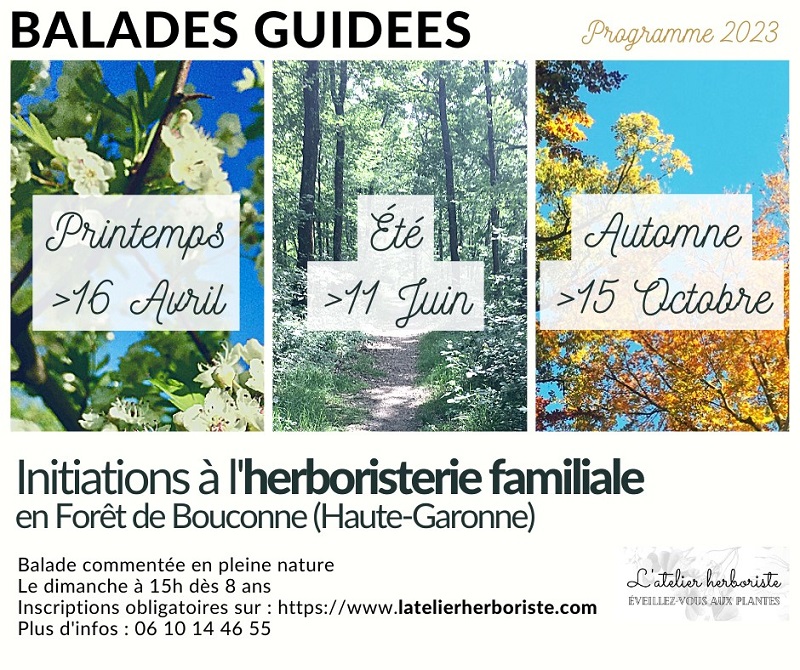 BALADES GUIDEES

Programme 2023

Printemps
>16 Avril

Été
>11 Juin

Automne
>15 Octobre

Initiations à l'herboristerie familiale
en Forêt de Bouconne (Haute-Garonne)

Balade commentée en pleine nature
Le dimanche à 15h dès 8 ans
Inscriptions obligatoires sur : https://www.latelierherboriste.com
Plus d'infos : 06 10 14 46 55

L'atelier herboriste
ÉVEILLEZ-VOUS AUX PLANTES